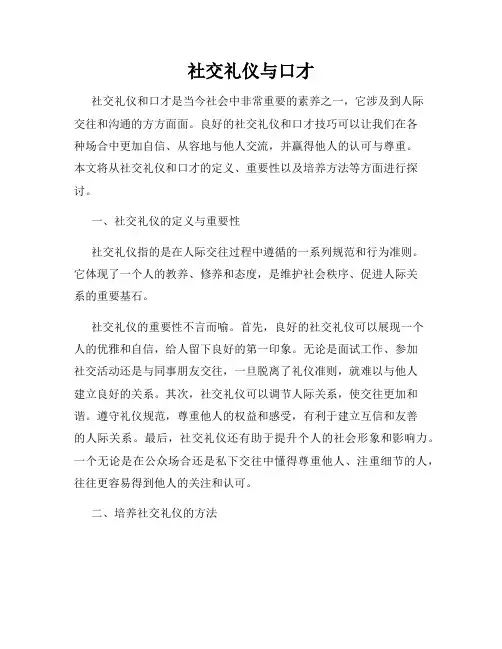 社交礼仪与口才

社交礼仪和口才是当今社会中非常重要的素养之一，它涉及到人际交往和沟通的方方面面。良好的社交礼仪和口才技巧可以让我们在各种场合中更加自信、从容地与他人交流，并赢得他人的认可与尊重。本文将从社交礼仪和口才的定义、重要性以及培养方法等方面进行探讨。

一、社交礼仪的定义与重要性

社交礼仪指的是在人际交往过程中遵循的一系列规范和行为准则。它体现了一个人的教养、修养和态度，是维护社会秩序、促进人际关系的重要基石。

社交礼仪的重要性不言而喻。首先，良好的社交礼仪可以展现一个人的优雅和自信，给人留下良好的第一印象。无论是面试工作、参加社交活动还是与同事朋友交往，一旦脱离了礼仪准则，就难以与他人建立良好的关系。其次，社交礼仪可以调节人际关系，使交往更加和谐。遵守礼仪规范，尊重他人的权益和感受，有利于建立互信和友善的人际关系。最后，社交礼仪还有助于提升个人的社会形象和影响力。一个无论是在公众场合还是私下交往中懂得尊重他人、注重细节的人，往往更容易得到他人的关注和认可。

二、培养社交礼仪的方法